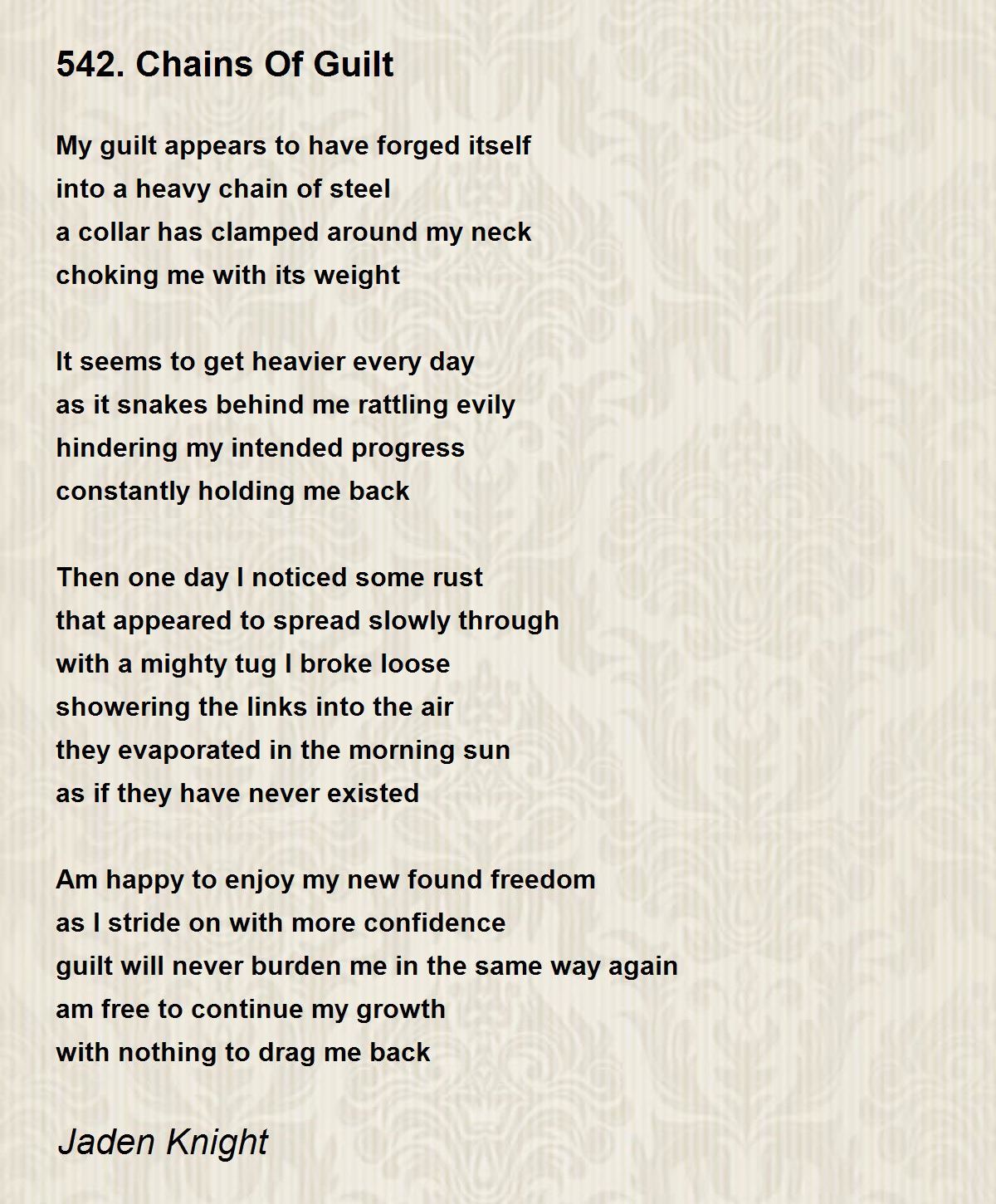 542. Chains Of Guilt

My guilt appears to have forged itself
into a heavy chain of steel
a collar has clamped around my neck
choking me with its weight

It seems to get heavier every day
as it snakes behind me rattling evily
hindering my intended progress
constantly holding me back

Then one day I noticed some rust
that appeared to spread slowly through
with a mighty tug I broke loose
showering the links into the air
they evaporated in the morning sun
as if they have never existed

Am happy to enjoy my new found freedom
as I stride on with more confidence
guilt will never burden me in the same way again
am free to continue my growth
with nothing to drag me back

Jaden Knight